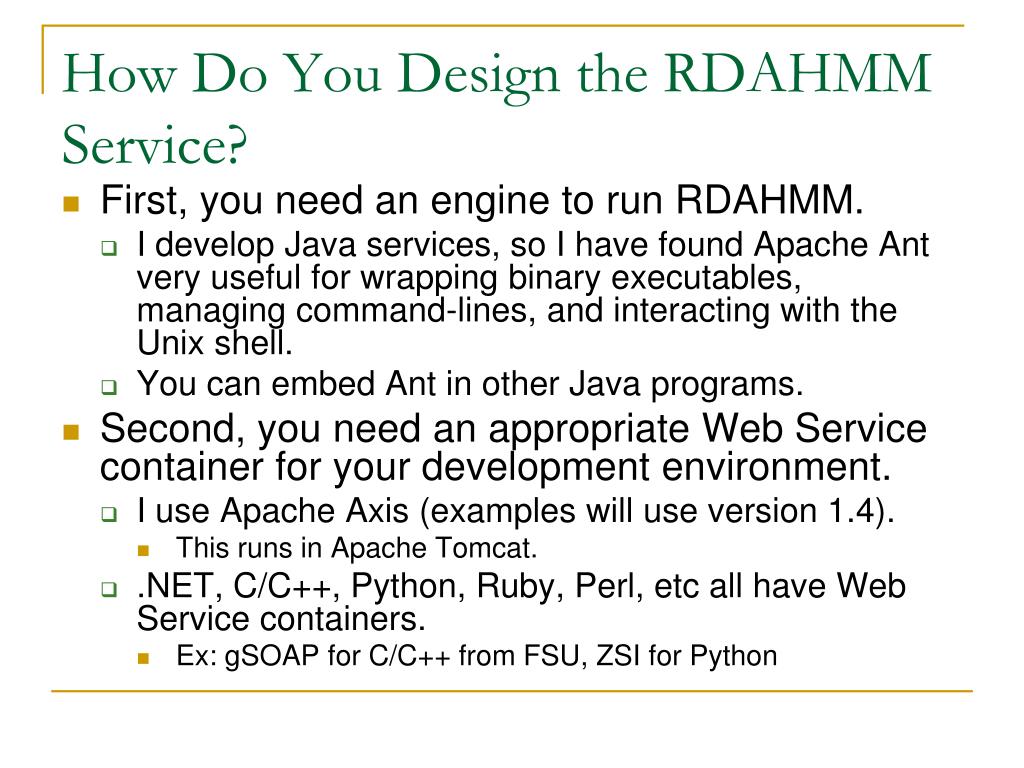 How Do You Design the RDAHMM Service?

First, you need an engine to run RDAHMM.

I develop Java services, so I have found Apache Ant very useful for wrapping binary executables, managing command-lines, and interacting with the Unix shell.

You can embed Ant in other Java programs.

Second, you need an appropriate Web Service container for your development environment.

I use Apache Axis (examples will use version 1.4).

This runs in Apache Tomcat.

.NET, C/C++, Python, Ruby, Perl, etc all have Web Service containers.

Ex: gSOAP for C/C++ from FSU, ZSI for Python